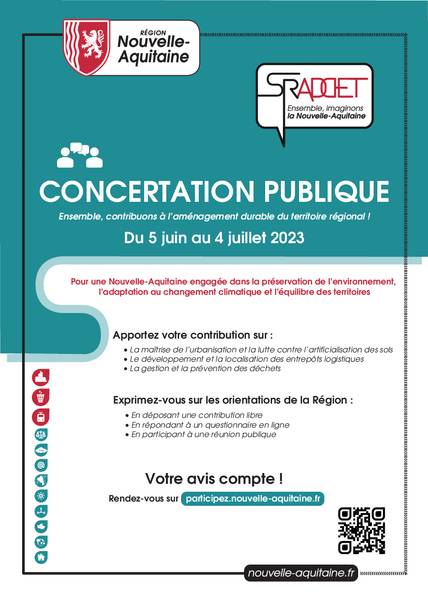 RÉGION
Nouvelle-Aquitaine

SRADDET
Ensemble, imaginons la Nouvelle-Aquitaine

CONCERTATION PUBLIQUE

Ensemble, contribuons à l'aménagement durable du territoire régional !

Du 5 juin au 4 juillet 2023

Pour une Nouvelle-Aquitaine engagée dans la préservation de l'environnement, l'adaptation au changement climatique et l'équilibre des territoires

Apportez votre contribution sur :
• La maîtrise de l'urbanisation et la lutte contre l'artificialisation des sols
• Le développement et la localisation des entrepôts logistiques
• La gestion et la prévention des déchets

Exprimez-vous sur les orientations de la Région :
• En déposant une contribution libre
• En répondant à un questionnaire en ligne
• En participant à une réunion publique

Votre avis compte !

Rendez-vous sur participez.nouvelle-aquitaine.fr

nouvelle-aquitaine.fr